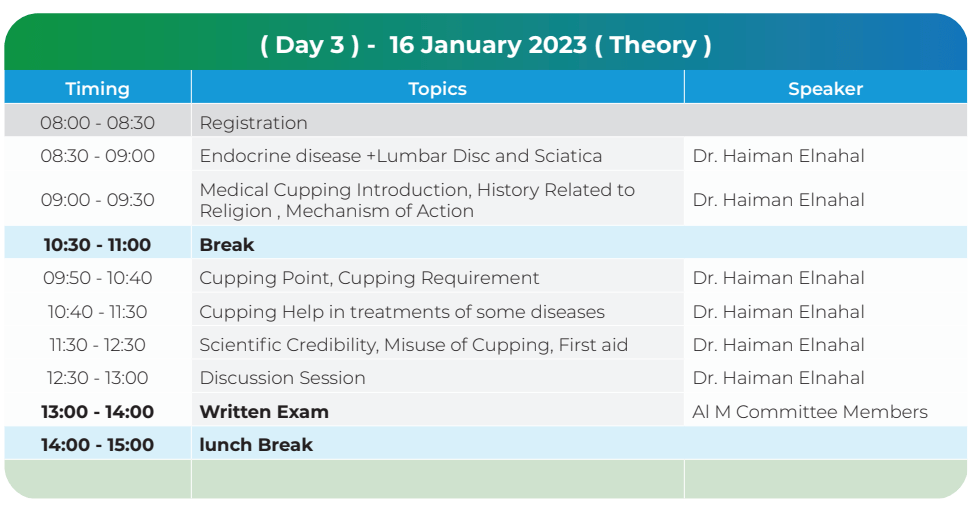 ( Day 3 ) - 16 January 2023 ( Theory )

| Timing | Topics | Speaker |
|---|---|---|
| 08:00 - 08:30 | Registration | |
| 08:30 - 09:00 | Endocrine disease +Lumbar Disc and Sciatica | Dr. Haiman Elnahal |
| 09:00 - 09:30 | Medical Cupping Introduction, History Related to Religion , Mechanism of Action | Dr. Haiman Elnahal |
| **10:30 - 11:00** | **Break** | |
| 09:50 - 10:40 | Cupping Point, Cupping Requirement | Dr. Haiman Elnahal |
| 10:40 - 11:30 | Cupping Help in treatments of some diseases | Dr. Haiman Elnahal |
| 11:30 - 12:30 | Scientific Credibility, Misuse of Cupping, First aid | Dr. Haiman Elnahal |
| 12:30 - 13:00 | Discussion Session | Dr. Haiman Elnahal |
| **13:00 - 14:00** | **Written Exam** | Al M Committee Members |
| **14:00 - 15:00** | **lunch Break** | |
| | | |